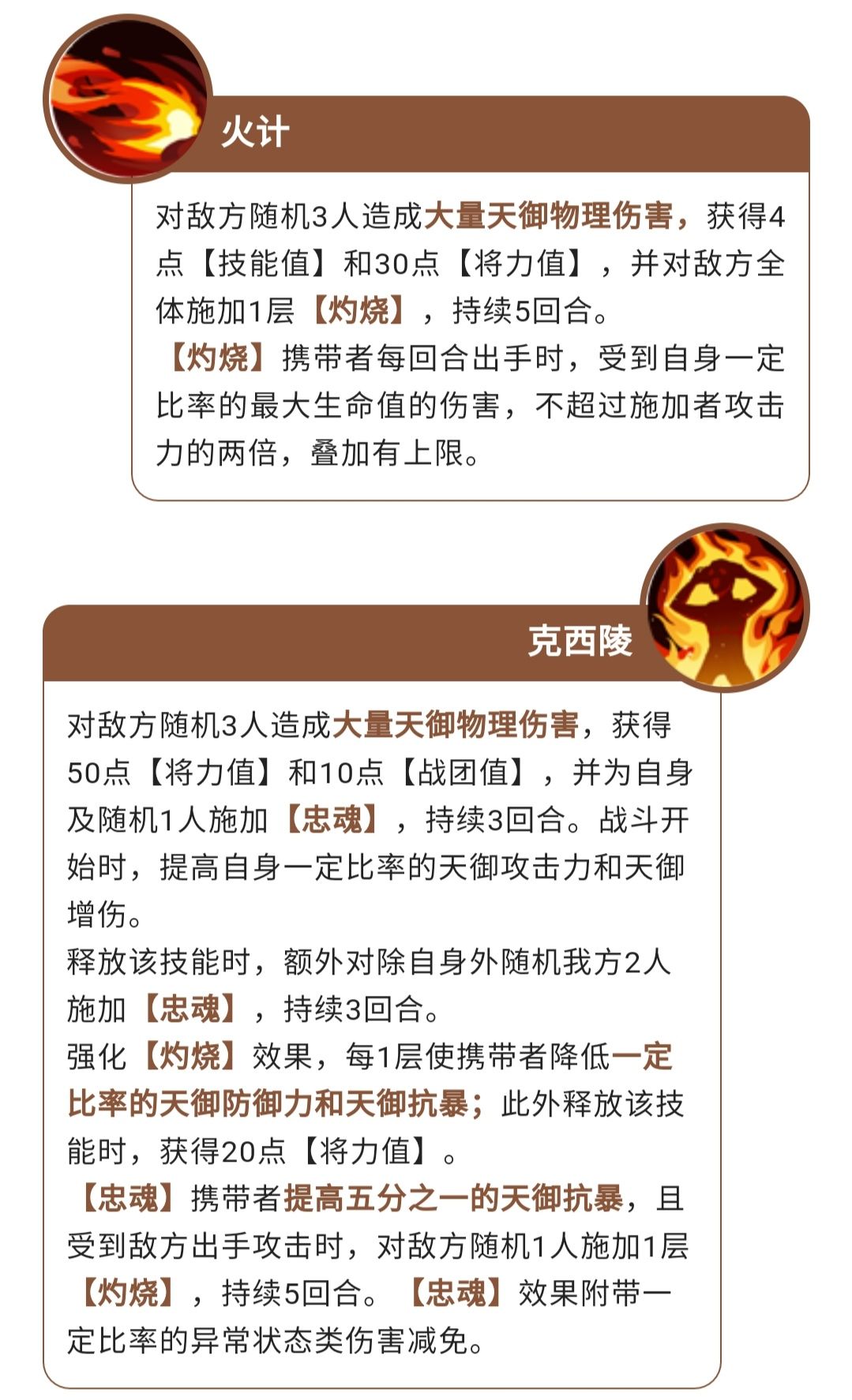 火计

对敌方随机3人造成大量天御物理伤害，获得4点【技能值】和30点【将力值】，并对敌方全体施加1层【灼烧】，持续5回合。
【灼烧】携带者每回合出手时，受到自身一定比率的最大生命值的伤害，不超过施加者攻击力的两倍，叠加有上限。

克西陵

对敌方随机3人造成大量天御物理伤害，获得50点【将力值】和10点【战团值】，并为自身及随机1人施加【忠魂】，持续3回合。战斗开始时，提高自身一定比率的天御攻击力和天御增伤。
释放该技能时，额外对除自身外随机我方2人施加【忠魂】，持续3回合。
强化【灼烧】效果，每1层使携带者降低一定比率的天御防御力和天御抗暴；此外释放该技能时，获得20点【将力值】。
【忠魂】携带者提高五分之一的天御抗暴，且受到敌方出手攻击时，对敌方随机1人施加1层【灼烧】，持续5回合。【忠魂】效果附带一定比率的异常状态类伤害减免。